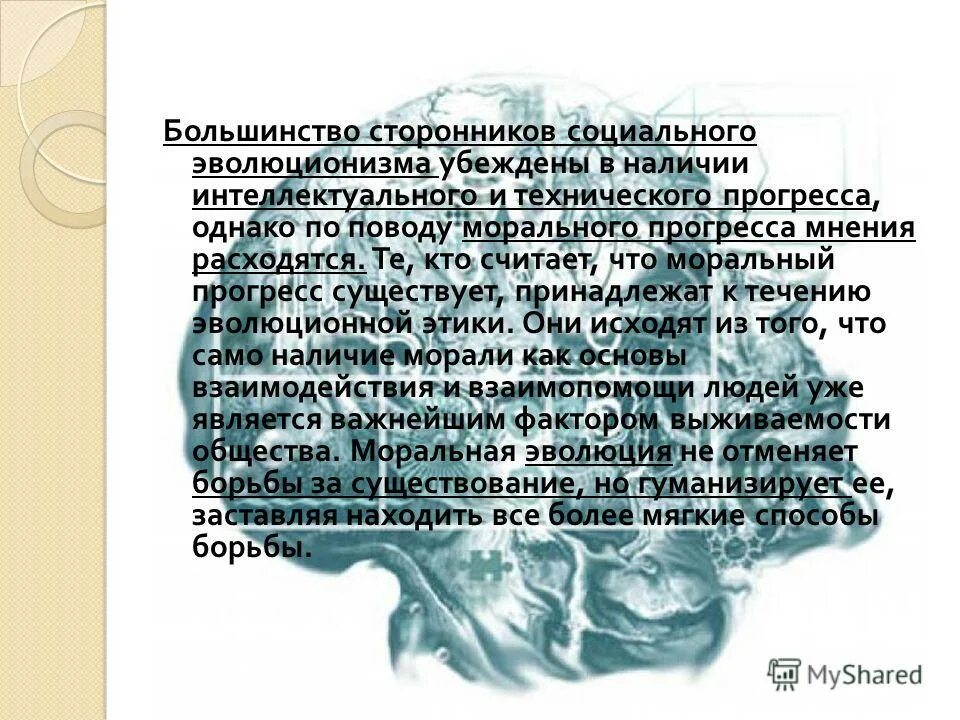 Большинство сторонников социального эволюционизма убеждены в наличии интеллектуального и технического прогресса, однако по поводу морального прогресса мнения расходятся. Те, кто считает, что моральный прогресс существует, принадлежат к течению эволюционной этики. Они исходят из того, что само наличие морали как основы взаимодействия и взаимопомощи людей уже является важнейшим фактором выживаемости общества. Моральная эволюция не отменяет борьбы за существование, но гуманизирует ее, заставляя находить все более мягкие способы борьбы.

MyShared